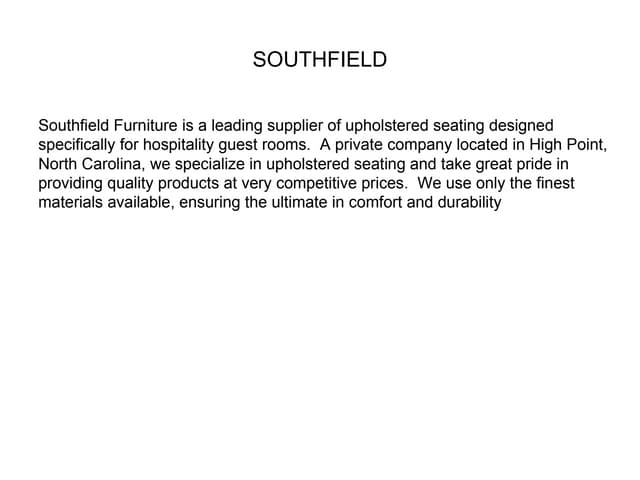 SOUTHFIELD

Southfield Furniture is a leading supplier of upholstered seating designed specifically for hospitality guest rooms.  A private company located in High Point, North Carolina, we specialize in upholstered seating and take great pride in providing quality products at very competitive prices.  We use only the finest materials available, ensuring the ultimate in comfort and durability